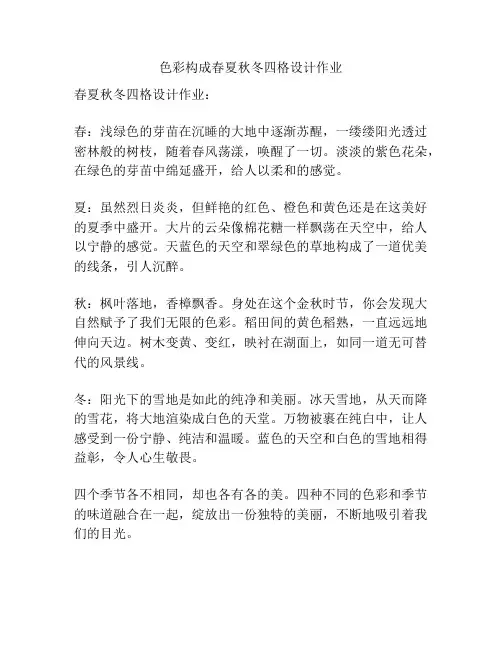 色彩构成春夏秋冬四格设计作业

春夏秋冬四格设计作业：

春：浅绿色的芽苗在沉睡的大地中逐渐苏醒，一缕缕阳光透过密林般的树枝，随着春风荡漾，唤醒了一切。淡淡的紫色花朵，在绿色的芽苗中绵延盛开，给人以柔和的感觉。

夏：虽然烈日炎炎，但鲜艳的红色、橙色和黄色还是在这美好的夏季中盛开。大片的云朵像棉花糖一样飘荡在天空中，给人以宁静的感觉。天蓝色的天空和翠绿色的草地构成了一道优美的线条，引人沉醉。

秋：枫叶落地，香樟飘香。身处在这个金秋时节，你会发现大自然赋予了我们无限的色彩。稻田间的黄色稻熟，一直远远地伸向天边。树木变黄、变红，映衬在湖面上，如同一道无可替代的风景线。

冬：阳光下的雪地是如此的纯净和美丽。冰天雪地，从天而降的雪花，将大地渲染成白色的天堂。万物被裹在纯白中，让人感受到一份宁静、纯洁和温暖。蓝色的天空和白色的雪地相得益彰，令人心生敬畏。

四个季节各不相同，却也各有各的美。四种不同的色彩和季节的味道融合在一起，绽放出一份独特的美丽，不断地吸引着我们的目光。